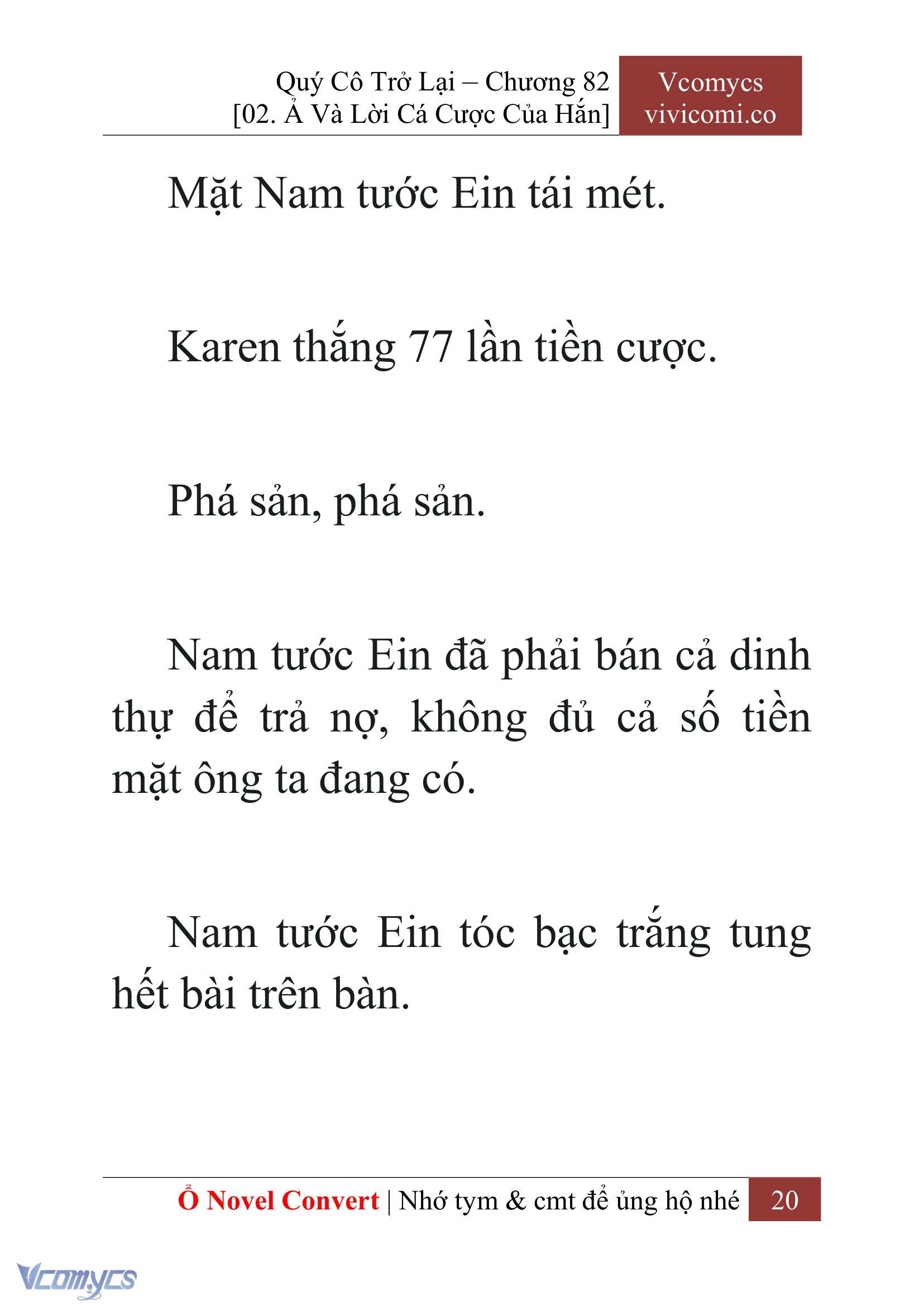 Quý Cô Trở Lại – Chương 82
[02. Ả Và Lời Cá Cược Của Hắn]

Vcomycs
vivicomi.co

Mặt Nam tước Ein tái mét.

Karen thắng 77 lần tiền cược.

Phá sản, phá sản.

Nam tước Ein đã phải bán cả dinh thự để trả nợ, không đủ cả số tiền mặt ông ta đang có.

Nam tước Ein tóc bạc trắng tung hết bài trên bàn.

Ổ Novel Convert | Nhớ tym & cmt để ủng hộ nhé 20

Vcomycs